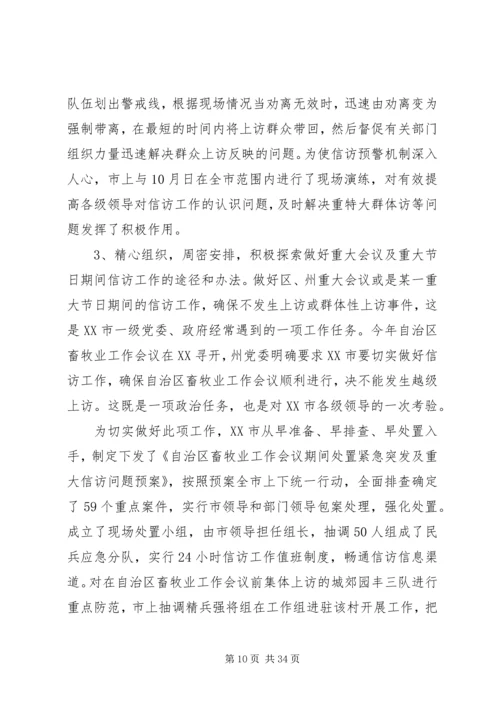 队伍划出警戒线，根据现场情况当劝离无效时，迅速由劝离变为强制带离，在最短的时间内将上访群众带回，然后督促有关部门组织力量迅速解决群众上访反映的问题。为使信访预警机制深入人心，市上与10月日在全市范围内进行了现场演练，对有效提高各级领导对信访工作的认识问题，及时解决重特大群体访等问题发挥了积极作用。

3、精心组织，周密安排，积极探索做好重大会议及重大节日期间信访工作的途径和办法。做好区、州重大会议或是某一重大节日期间的信访工作，确保不发生上访或群体性上访事件，这是XX市一级党委、政府经常遇到的一项工作任务。今年自治区畜牧业工作会议在XX寻开，州党委明确要求XX市要切实做好信访工作，确保自治区畜牧业工作会议顺利进行，决不能发生越级上访。这既是一项政治任务，也是对XX市各级领导的一次考验。

为切实做好此项工作，XX市从早准备、早排查、早处置入手，制定下发了《自治区畜牧业工作会议期间处置紧急突发及重大信访问题预案》，按照预案全市上下统一行动，全面排查确定了59个重点案件，实行市领导和部门领导包案处理，强化处置。成立了现场处置小组，由市领导担任组长，抽调50人组成了民兵应急分队，实行24小时信访工作值班制度，畅通信访信息渠道。对在自治区畜牧业工作会议前集体上访的城郊园丰三队进行重点防范，市上抽调精兵强将组在工作组进驻该村开展工作，把

第10页 共34页